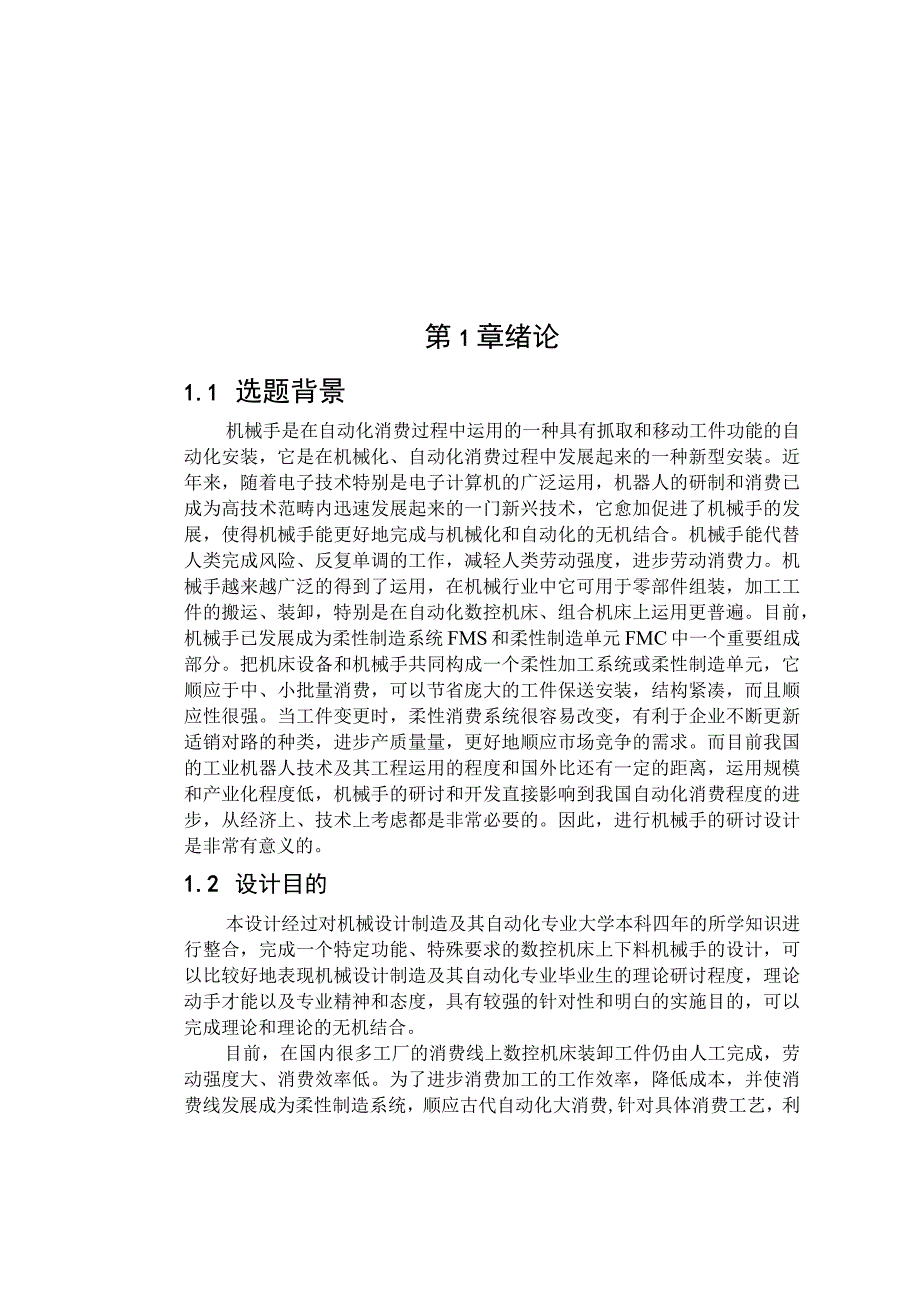 第 1 章绪论

1.1 选题背景

机械手是在自动化消费过程中运用的一种具有抓取和移动工件功能的自动化安装，它是在机械化、自动化消费过程中发展起来的一种新型安装。近年来，随着电子技术特别是电子计算机的广泛运用，机器人的研制和消费已成为高技术范畴内迅速发展起来的一门新兴技术，它愈加促进了机械手的发展，使得机械手能更好地完成与机械化和自动化的无机结合。机械手能代替人类完成风险、反复单调的工作，减轻人类劳动强度，进步劳动消费力。机械手越来越广泛的得到了运用，在机械行业中它可用于零部件组装，加工工件的搬运、装卸，特别是在自动化数控机床、组合机床上运用更普遍。目前，机械手已发展成为柔性制造系统 FMS 和柔性制造单元 FMC 中一个重要组成部分。把机床设备和机械手共同构成一个柔性加工系统或柔性制造单元，它顺应于中、小批量消费，可以节省庞大的工件保送安装，结构紧凑，而且顺应性很强。当工件变更时，柔性消费系统很容易改变，有利于企业不断更新适销对路的种类，进步产质量量，更好地顺应市场竞争的需求。而目前我国的工业机器人技术及其工程运用的程度和国外比还有一定的距离，运用规模和产业化程度低，机械手的研讨和开发直接影响到我国自动化消费程度的进步，从经济上、技术上考虑都是非常必要的。因此，进行机械手的研讨设计是非常有意义的。

1.2 设计目的

本设计经过对机械设计制造及其自动化专业大学本科四年的所学知识进行整合，完成一个特定功能、特殊要求的数控机床上下料机械手的设计，可以比较好地表现机械设计制造及其自动化专业毕业生的理论研讨程度，理论动手才能以及专业精神和态度，具有较强的针对性和明白的实施目的，可以完成理论和理论的无机结合。

目前，在国内很多工厂的消费线上数控机床装卸工件仍由人工完成，劳动强度大、消费效率低。为了进步消费加工的工作效率，降低成本，并使消费线发展成为柔性制造系统，顺应古代自动化大消费，针对具体消费工艺，利